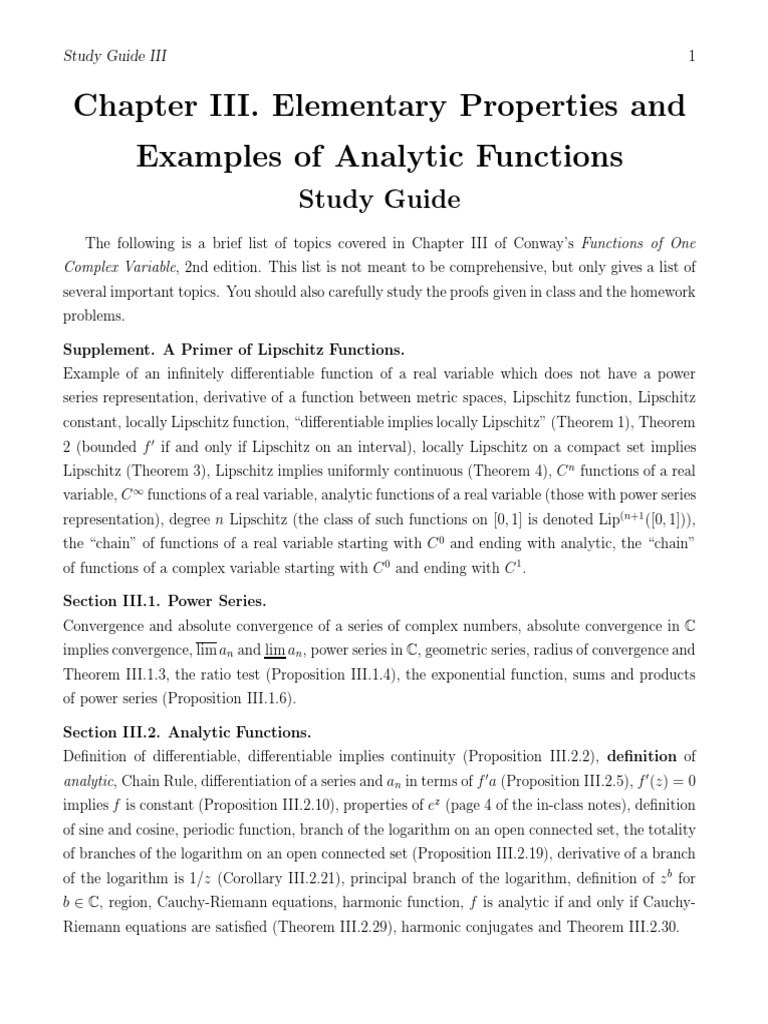 Study Guide III 1

Chapter III. Elementary Properties and Examples of Analytic Functions

Study Guide

The following is a brief list of topics covered in Chapter III of Conway's Functions of One Complex Variable, 2nd edition. This list is not meant to be comprehensive, but only gives a list of several important topics. You should also carefully study the proofs given in class and the homework problems.

Supplement. A Primer of Lipschitz Functions.
Example of an infinitely differentiable function of a real variable which does not have a power series representation, derivative of a function between metric spaces, Lipschitz function, Lipschitz constant, locally Lipschitz function, "differentiable implies locally Lipschitz" (Theorem 1), Theorem 2 (bounded $f'$ if and only if Lipschitz on an interval), locally Lipschitz on a compact set implies Lipschitz (Theorem 3), Lipschitz implies uniformly continuous (Theorem 4), $C^n$ functions of a real variable, $C^\infty$ functions of a real variable, analytic functions of a real variable (those with power series representation), degree $n$ Lipschitz (the class of such functions on $[0,1]$ is denoted $\text{Lip}^{(n+1}([0,1])$), the "chain" of functions of a real variable starting with $C^0$ and ending with analytic, the "chain" of functions of a complex variable starting with $C^0$ and ending with $C^1$.

Section III.1. Power Series.
Convergence and absolute convergence of a series of complex numbers, absolute convergence in $\mathbb{C}$ implies convergence, $\overline{\lim}\, a_n$ and $\underline{\lim}\, a_n$, power series in $\mathbb{C}$, geometric series, radius of convergence and Theorem III.1.3, the ratio test (Proposition III.1.4), the exponential function, sums and products of power series (Proposition III.1.6).

Section III.2. Analytic Functions.
Definition of differentiable, differentiable implies continuity (Proposition III.2.2), definition of analytic, Chain Rule, differentiation of a series and $a_n$ in terms of $f'a$ (Proposition III.2.5), $f'(z) = 0$ implies $f$ is constant (Proposition III.2.10), properties of $e^z$ (page 4 of the in-class notes), definition of sine and cosine, periodic function, branch of the logarithm on an open connected set, the totality of branches of the logarithm on an open connected set (Proposition III.2.19), derivative of a branch of the logarithm is $1/z$ (Corollary III.2.21), principal branch of the logarithm, definition of $z^b$ for $b \in \mathbb{C}$, region, Cauchy-Riemann equations, harmonic function, $f$ is analytic if and only if Cauchy-Riemann equations are satisfied (Theorem III.2.29), harmonic conjugates and Theorem III.2.30.